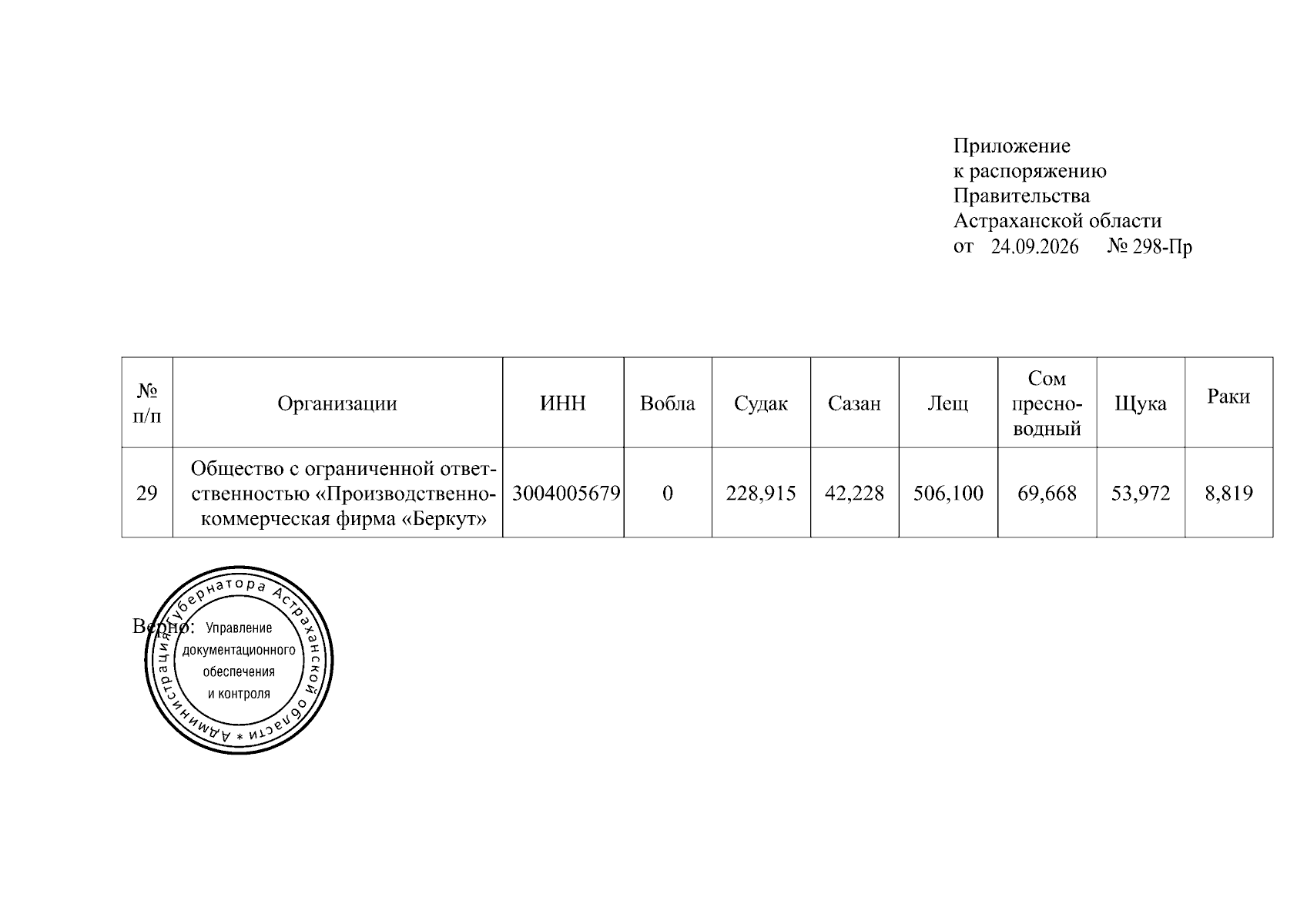 Приложение
к распоряжению
Правительства
Астраханской области
от 24.09.2026 № 298-Пр

| № п/п | Организации | ИНН | Вобла | Судак | Сазан | Лещ | Сом пресноводный | Щука | Раки |
|---|---|---|---|---|---|---|---|---|---|
| 29 | Общество с ограниченной ответственностью «Производственно-коммерческая фирма «Беркут» | 3004005679 | 0 | 228,915 | 42,228 | 506,100 | 69,668 | 53,972 | 8,819 |

Верно:

Администрация Губернатора Астраханской области *
Управление документационного обеспечения и контроля